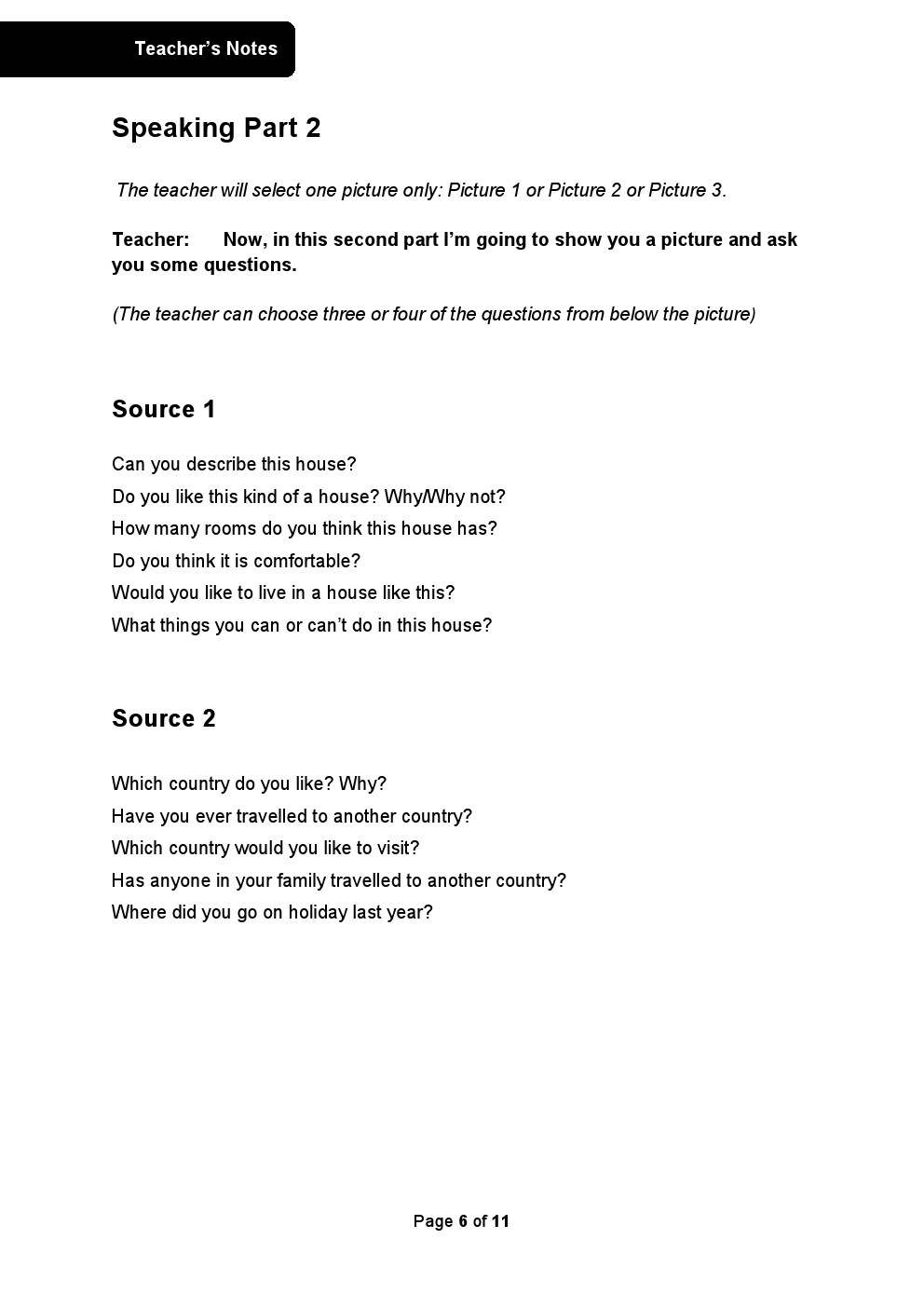 Teacher's Notes

Speaking Part 2

The teacher will select one picture only: Picture 1 or Picture 2 or Picture 3.

Teacher: Now, in this second part I'm going to show you a picture and ask you some questions.

(The teacher can choose three or four of the questions from below the picture)

Source 1

Can you describe this house?
Do you like this kind of a house? Why/Why not?
How many rooms do you think this house has?
Do you think it is comfortable?
Would you like to live in a house like this?
What things you can or can't do in this house?

Source 2

Which country do you like? Why?
Have you ever travelled to another country?
Which country would you like to visit?
Has anyone in your family travelled to another country?
Where did you go on holiday last year?

Page 6 of 11